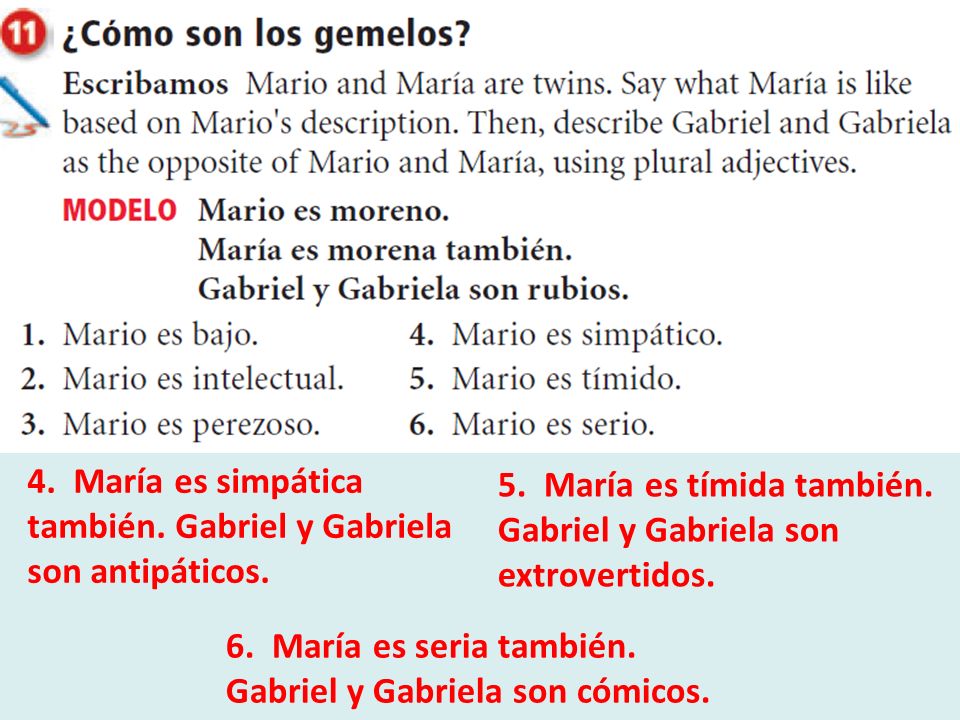 11 ¿Cómo son los gemelos?

Escribamos Mario and María are twins. Say what María is like based on Mario's description. Then, describe Gabriel and Gabriela as the opposite of Mario and María, using plural adjectives.

MODELO Mario es moreno.
María es morena también.
Gabriel y Gabriela son rubios.

1. Mario es bajo.
2. Mario es intelectual.
3. Mario es perezoso.
4. Mario es simpático.
5. Mario es tímido.
6. Mario es serio.

4. María es simpática también. Gabriel y Gabriela son antipáticos.

5. María es tímida también. Gabriel y Gabriela son extrovertidos.

6. María es seria también. Gabriel y Gabriela son cómicos.